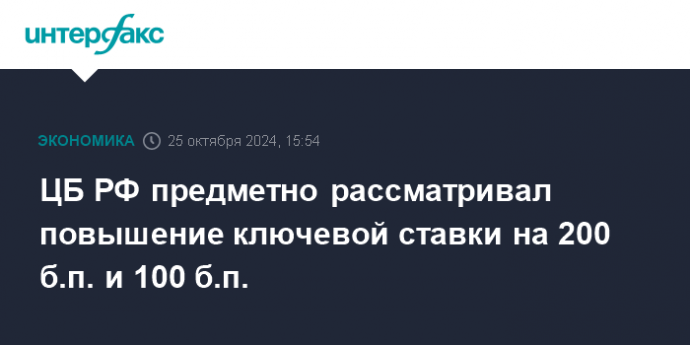 интерфакс

ЭКОНОМИКА 25 октября 2024, 15:54

ЦБ РФ предметно рассматривал повышение ключевой ставки на 200 б.п. и 100 б.п.